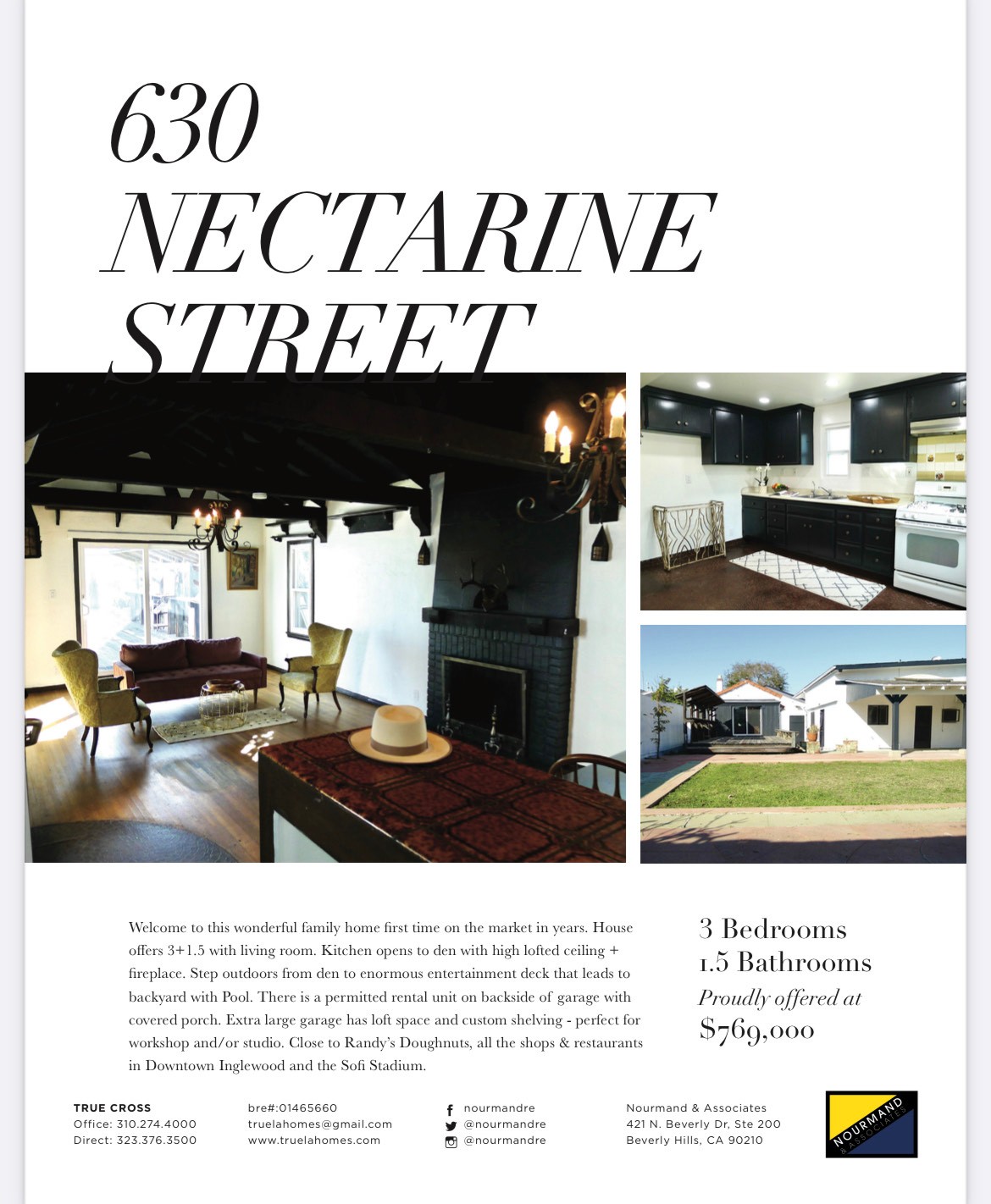 630
NECTARINE
STREET

Welcome to this wonderful family home first time on the market in years. House offers 3+1.5 with living room. Kitchen opens to den with high lofted ceiling + fireplace. Step outdoors from den to enormous entertainment deck that leads to backyard with Pool. There is a permitted rental unit on backside of garage with covered porch. Extra large garage has loft space and custom shelving - perfect for workshop and/or studio. Close to Randy's Doughnuts, all the shops & restaurants in Downtown Inglewood and the Sofi Stadium.

3 Bedrooms
1.5 Bathrooms
Proudly offered at
$769,000

TRUE CROSS
Office: 310.274.4000
Direct: 323.376.3500

bre#:01465660
truelahomes@gmail.com
www.truelahomes.com

nourmandre
@nourmandre
@nourmandre

Nourmand & Associates
421 N. Beverly Dr, Ste 200
Beverly Hills, CA 90210

NOURMAND & ASSOCIATES